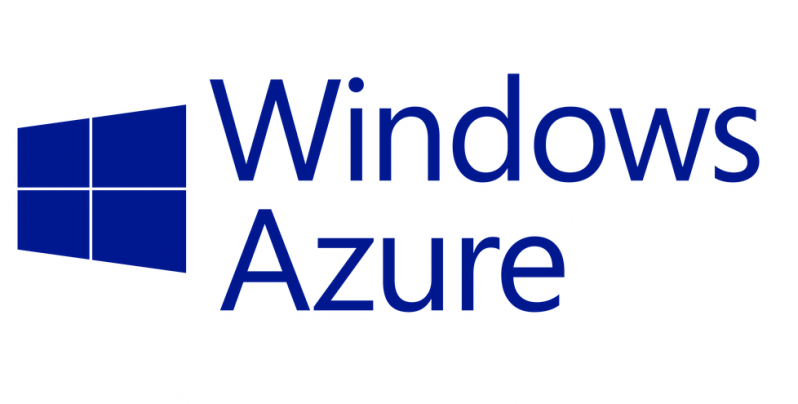 Windows
Azure